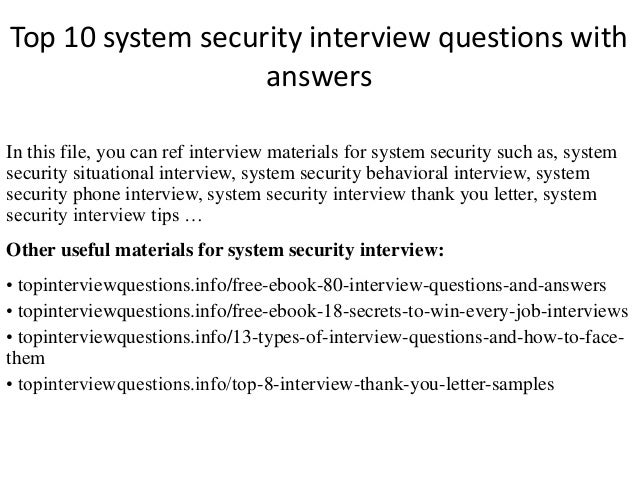 Top 10 system security interview questions with answers

In this file, you can ref interview materials for system security such as, system security situational interview, system security behavioral interview, system security phone interview, system security interview thank you letter, system security interview tips …

Other useful materials for system security interview:

• topinterviewquestions.info/free-ebook-80-interview-questions-and-answers
• topinterviewquestions.info/free-ebook-18-secrets-to-win-every-job-interviews
• topinterviewquestions.info/13-types-of-interview-questions-and-how-to-face-them
• topinterviewquestions.info/top-8-interview-thank-you-letter-samples